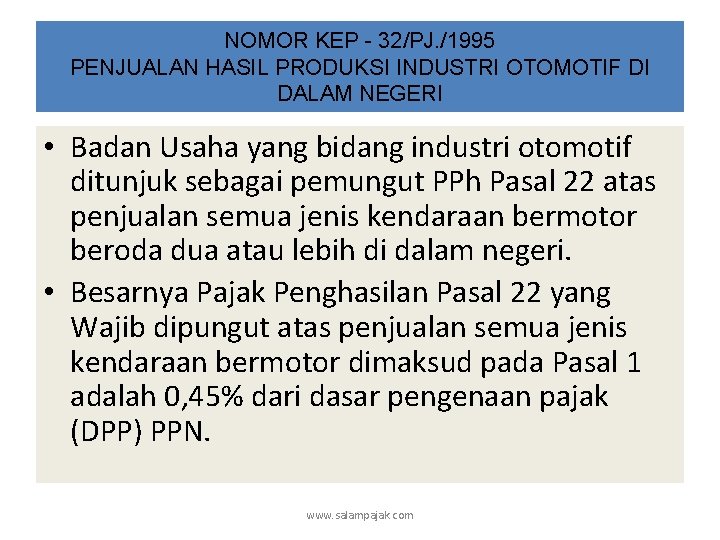 NOMOR KEP - 32/PJ./1995
PENJUALAN HASIL PRODUKSI INDUSTRI OTOMOTIF DI DALAM NEGERI

• Badan Usaha yang bidang industri otomotif ditunjuk sebagai pemungut PPh Pasal 22 atas penjualan semua jenis kendaraan bermotor beroda dua atau lebih di dalam negeri.
• Besarnya Pajak Penghasilan Pasal 22 yang Wajib dipungut atas penjualan semua jenis kendaraan bermotor dimaksud pada Pasal 1 adalah 0,45% dari dasar pengenaan pajak (DPP) PPN.

www.salampajak.com